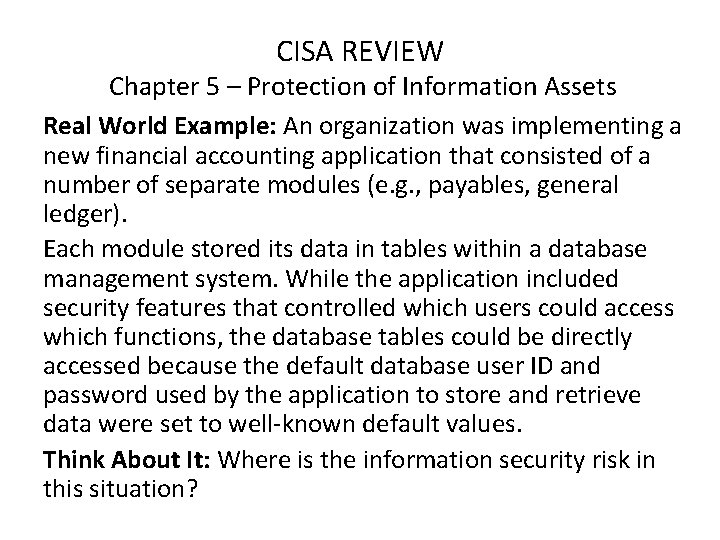 CISA REVIEW
Chapter 5 – Protection of Information Assets

Real World Example: An organization was implementing a new financial accounting application that consisted of a number of separate modules (e.g., payables, general ledger).

Each module stored its data in tables within a database management system. While the application included security features that controlled which users could access which functions, the database tables could be directly accessed because the default database user ID and password used by the application to store and retrieve data were set to well-known default values.

Think About It: Where is the information security risk in this situation?